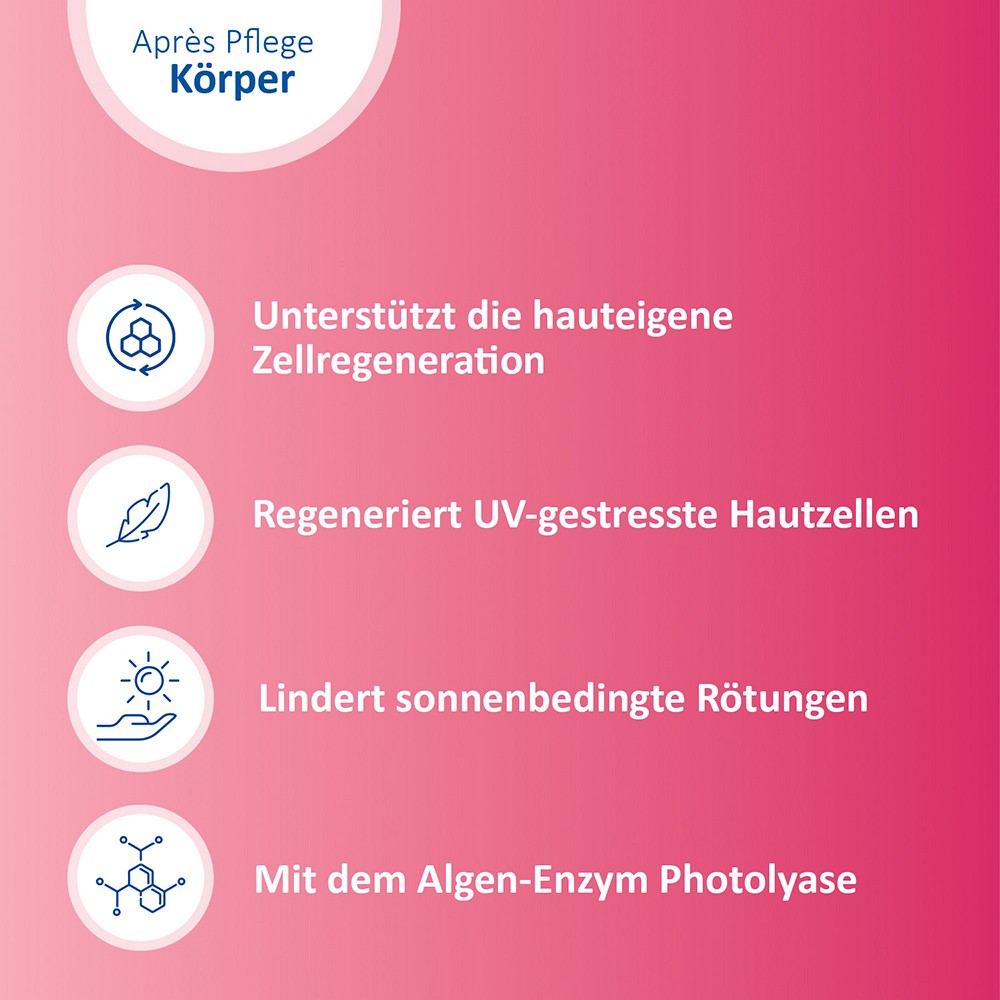 Après Pflege
Körper

Unterstützt die hauteigene Zellregeneration

Regeneriert UV-gestresste Hautzellen

Lindert sonnenbedingte Rötungen

Mit dem Algen-Enzym Photolyase